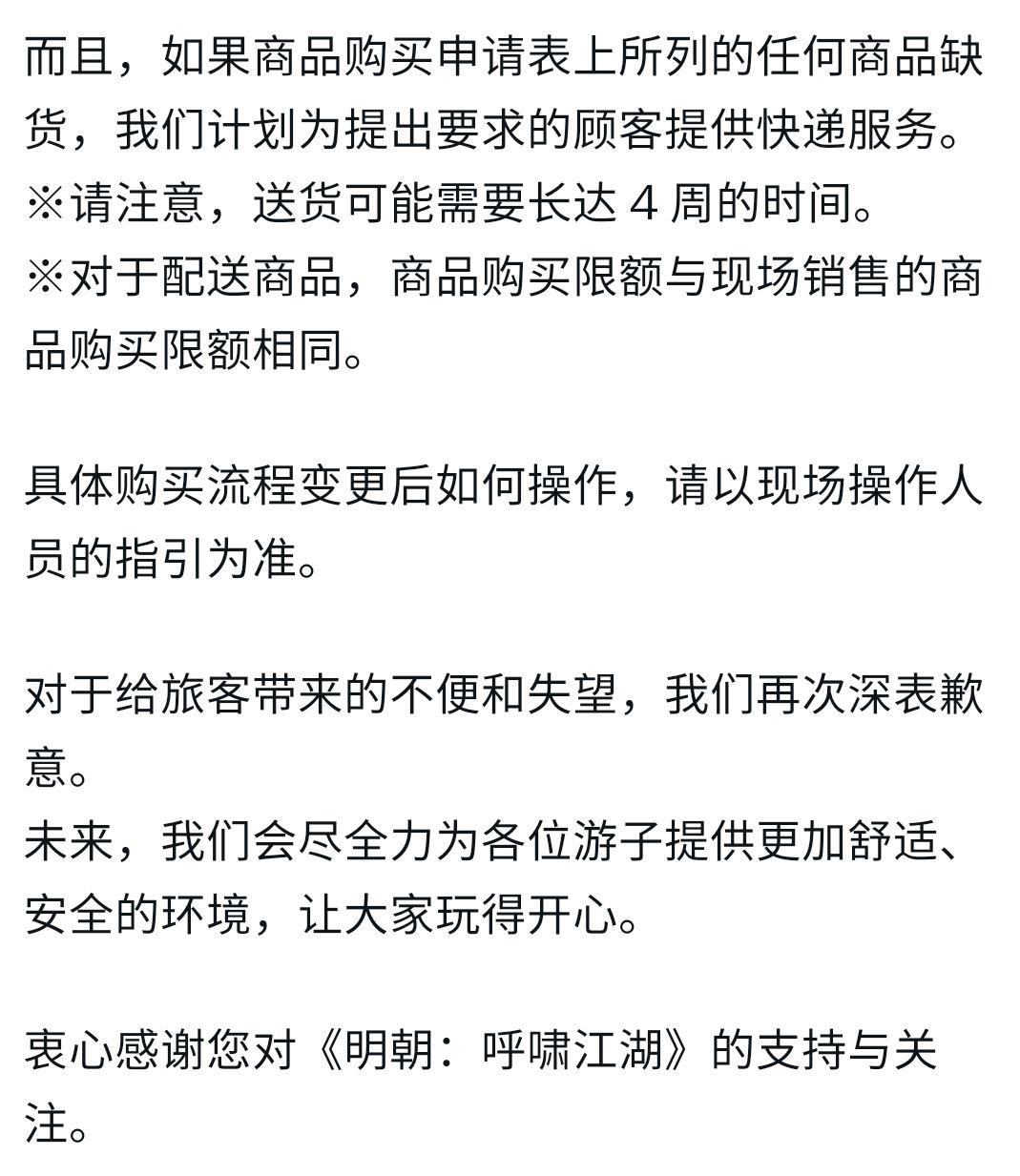 而且，如果商品购买申请表上所列的任何商品缺货，我们计划为提出要求的顾客提供快递服务。
※请注意，送货可能需要长达 4 周的时间。
※对于配送商品，商品购买限额与现场销售的商品购买限额相同。

具体购买流程变更后如何操作，请以现场操作人员的指引为准。

对于给旅客带来的不便和失望，我们再次深表歉意。
未来，我们会尽全力为各位游子提供更加舒适、安全的环境，让大家玩得开心。

衷心感谢您对《明朝：呼啸江湖》的支持与关注。